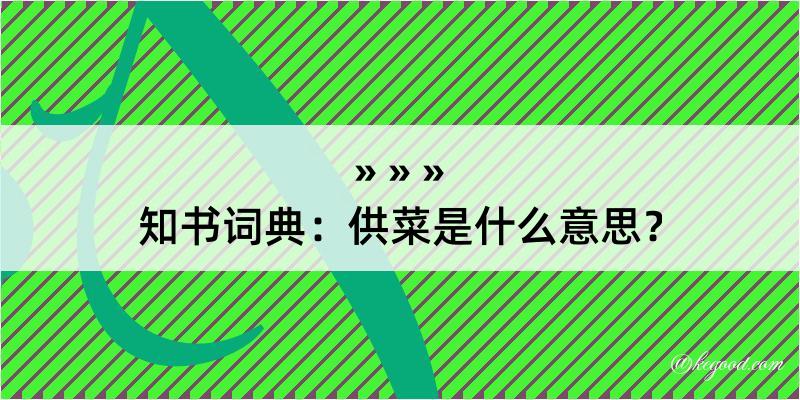 » » »

知书词典：供菜是什么意思？

@kegood.com